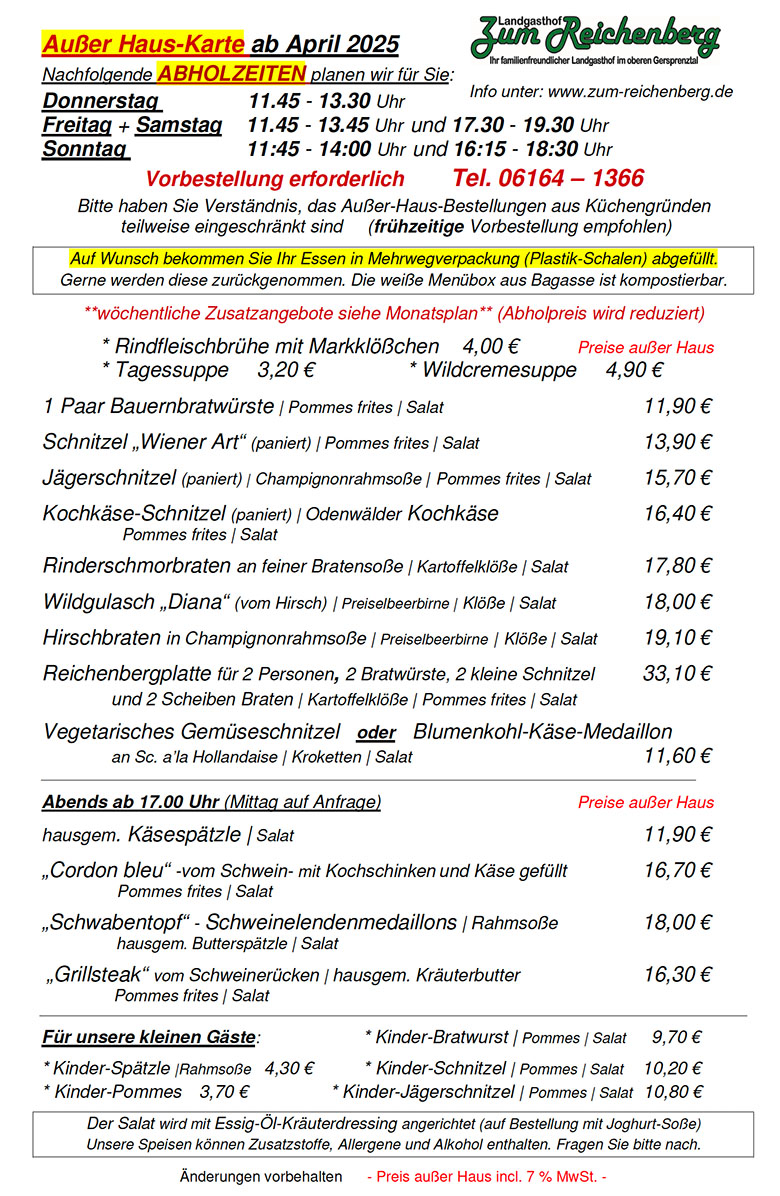 Außer Haus-Karte ab April 2025

Landgasthof
Zum Reichenberg
Ihr familienfreundlicher Landgasthof im oberen Gersprenztal

Nachfolgende ABHOLZEITEN planen wir für Sie:

Info unter: www.zum-reichenberg.de

Donnerstag 11.45 - 13.30 Uhr
Freitag + Samstag 11.45 - 13.45 Uhr und 17.30 - 19.30 Uhr
Sonntag 11:45 - 14:00 Uhr und 16:15 - 18:30 Uhr

Vorbestellung erforderlich Tel. 06164 – 1366

Bitte haben Sie Verständnis, das Außer-Haus-Bestellungen aus Küchengründen teilweise eingeschränkt sind (frühzeitige Vorbestellung empfohlen)

Auf Wunsch bekommen Sie Ihr Essen in Mehrwegverpackung (Plastik-Schalen) abgefüllt.
Gerne werden diese zurückgenommen. Die weiße Menübox aus Bagasse ist kompostierbar.

**wöchentliche Zusatzangebote siehe Monatsplan** (Abholpreis wird reduziert)

* Rindfleischbrühe mit Markklößchen 4,00 € Preise außer Haus
* Tagessuppe 3,20 € * Wildcremesuppe 4,90 €

1 Paar Bauernbratwürste | Pommes frites | Salat 11,90 €

Schnitzel „Wiener Art“ (paniert) | Pommes frites | Salat 13,90 €

Jägerschnitzel (paniert) | Champignonrahmsoße | Pommes frites | Salat 15,70 €

Kochkäse-Schnitzel (paniert) | Odenwälder Kochkäse 16,40 €
Pommes frites | Salat

Rinderschmorbraten an feiner Bratensoße | Kartoffelklöße | Salat 17,80 €

Wildgulasch „Diana“ (vom Hirsch) | Preiselbeerbirne | Klöße | Salat 18,00 €

Hirschbraten in Champignonrahmsoße | Preiselbeerbirne | Klöße | Salat 19,10 €

Reichenbergplatte für 2 Personen, 2 Bratwürste, 2 kleine Schnitzel 33,10 €
und 2 Scheiben Braten | Kartoffelklöße | Pommes frites | Salat

Vegetarisches Gemüseschnitzel oder Blumenkohl-Käse-Medaillon
an Sc. a'la Hollandaise | Kroketten | Salat 11,60 €

Abends ab 17.00 Uhr (Mittag auf Anfrage) Preise außer Haus

hausgem. Käsespätzle | Salat 11,90 €

„Cordon bleu“ -vom Schwein- mit Kochschinken und Käse gefüllt 16,70 €
Pommes frites | Salat

„Schwabentopf“ - Schweinelendenmedaillons | Rahmsoße 18,00 €
hausgem. Butterspätzle | Salat

„Grillsteak“ vom Schweinerücken | hausgem. Kräuterbutter 16,30 €
Pommes frites | Salat

Für unsere kleinen Gäste: * Kinder-Bratwurst | Pommes | Salat 9,70 €

* Kinder-Spätzle |Rahmsoße 4,30 € * Kinder-Schnitzel | Pommes | Salat 10,20 €
* Kinder-Pommes 3,70 € * Kinder-Jägerschnitzel | Pommes | Salat 10,80 €

Der Salat wird mit Essig-Öl-Kräuterdressing angerichtet (auf Bestellung mit Joghurt-Soße)
Unsere Speisen können Zusatzstoffe, Allergene und Alkohol enthalten. Fragen Sie bitte nach.

Änderungen vorbehalten - Preis außer Haus incl. 7 % MwSt. -